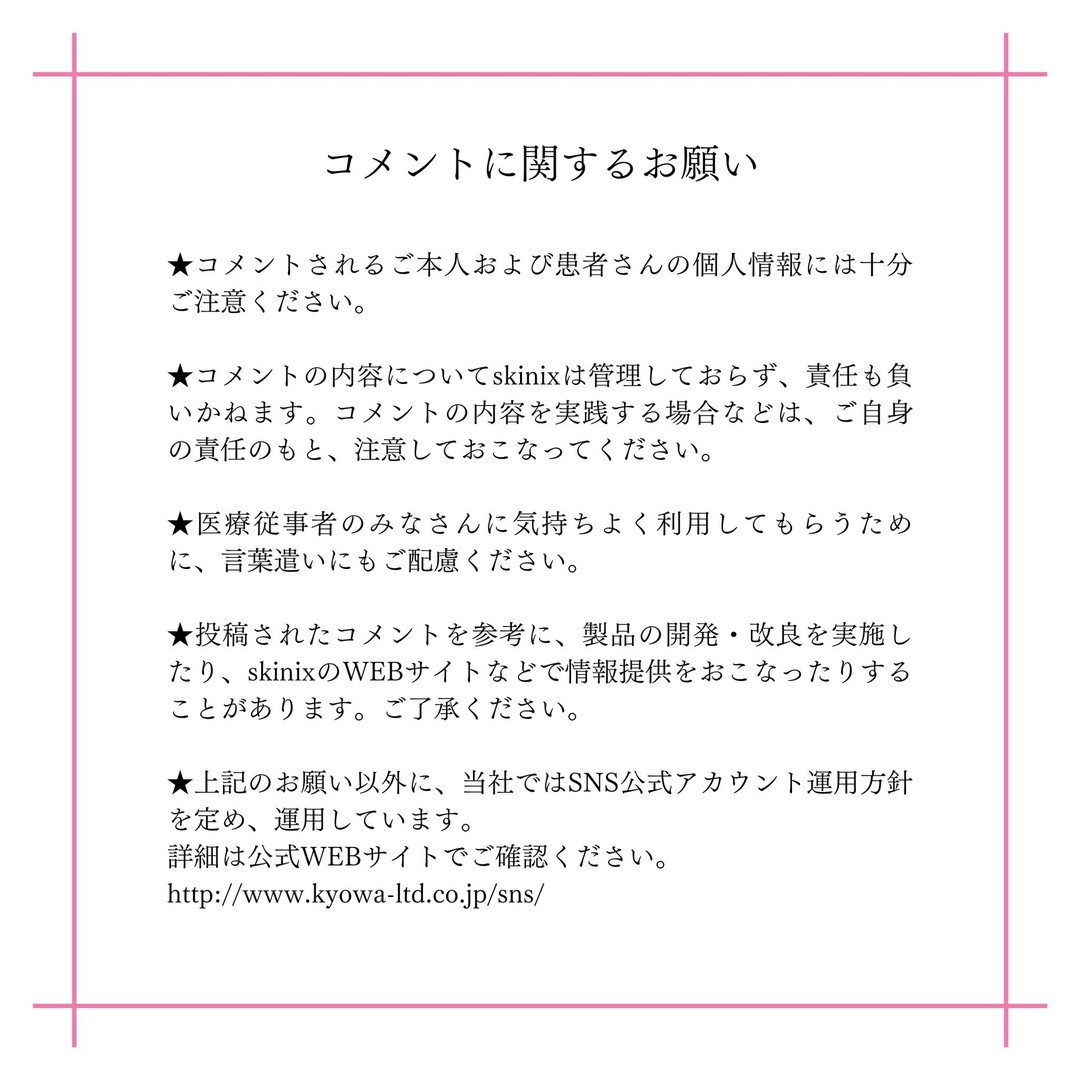 コメントに関するお願い

★コメントされるご本人および患者さんの個人情報には十分ご注意ください。

★コメントの内容についてskinixは管理しておらず、責任も負いかねます。コメントの内容を実践する場合などは、ご自身の責任のもと、注意しておこなってください。

★医療従事者のみなさんに気持ちよく利用してもらうために、言葉遣いにもご配慮ください。

★投稿されたコメントを参考に、製品の開発・改良を実施したり、skinixのWEBサイトなどで情報提供をおこなったりすることがあります。ご了承ください。

★上記のお願い以外に、当社ではSNS公式アカウント運用方針を定め、運用しています。
詳細は公式WEBサイトでご確認ください。
http://www.kyowa-ltd.co.jp/sns/